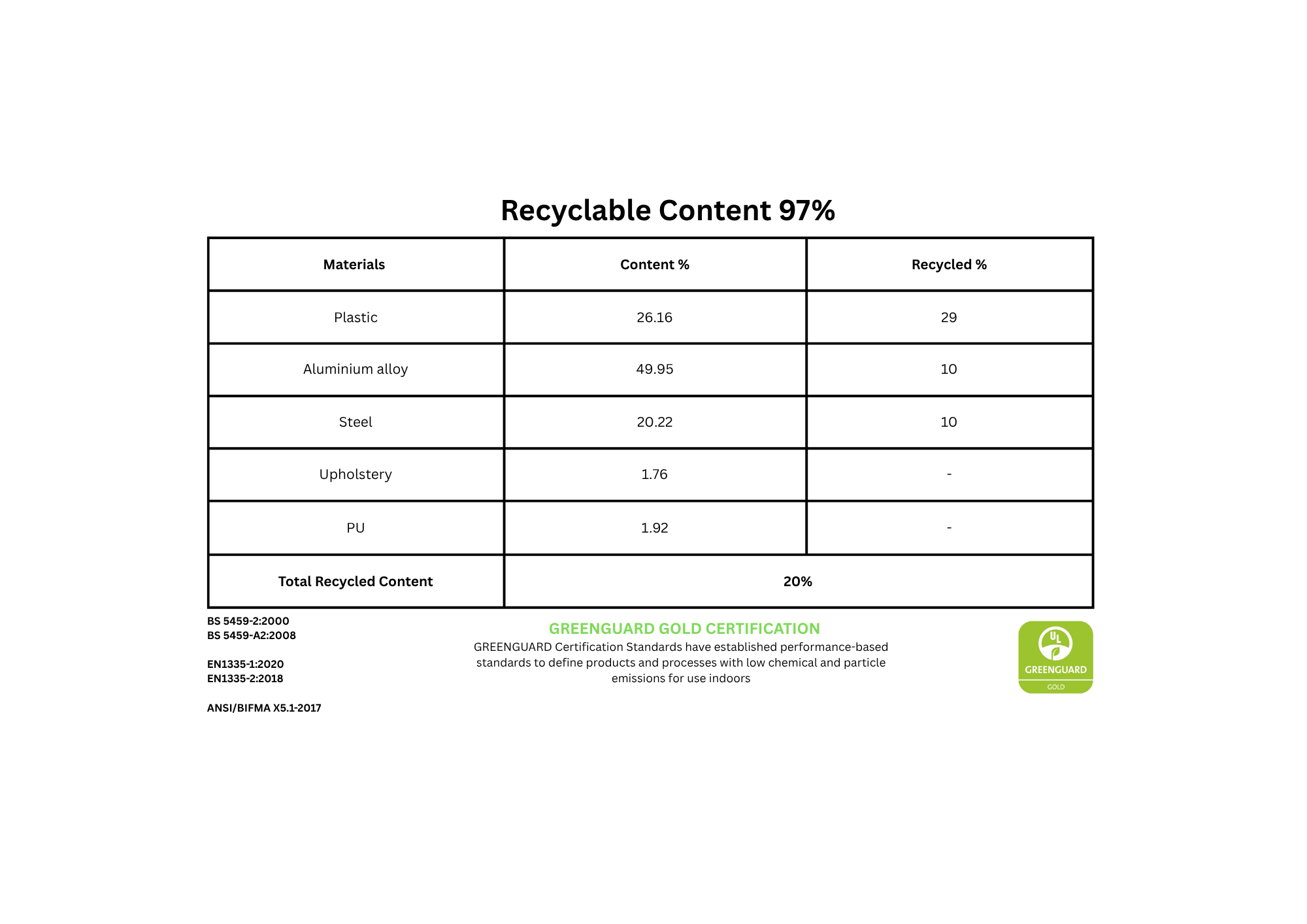 Recyclable Content 97%

| Materials | Content % | Recycled % |
|---|---|---|
| Plastic | 26.16 | 29 |
| Aluminium alloy | 49.95 | 10 |
| Steel | 20.22 | 10 |
| Upholstery | 1.76 | - |
| PU | 1.92 | - |
| Total Recycled Content | 20% | |

BS 5459-2:2000
BS 5459-A2:2008

EN1335-1:2020
EN1335-2:2018

ANSI/BIFMA X5.1-2017

GREENGUARD GOLD CERTIFICATION
GREENGUARD Certification Standards have established performance-based standards to define products and processes with low chemical and particle emissions for use indoors

UL
GREENGUARD
GOLD